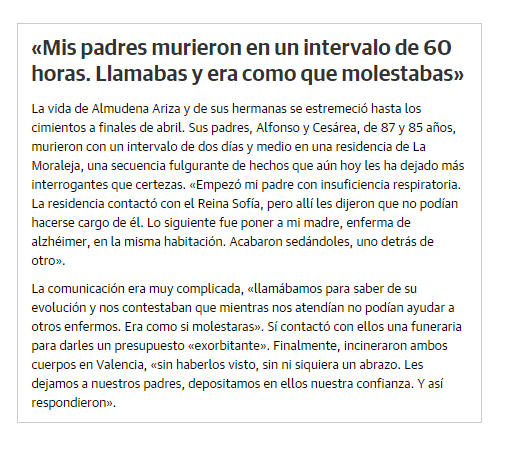 «Mis padres murieron en un intervalo de 60 horas. Llamabas y era como que molestabas»

La vida de Almudena Ariza y de sus hermanas se estremeció hasta los cimientos a finales de abril. Sus padres, Alfonso y Cesárea, de 87 y 85 años, murieron con un intervalo de dos días y medio en una residencia de La Moraleja, una secuencia fulgurante de hechos que aún hoy les ha dejado más interrogantes que certezas. «Empezó mi padre con insuficiencia respiratoria. La residencia contactó con el Reina Sofía, pero allí les dijeron que no podían hacerse cargo de él. Lo siguiente fue poner a mi madre, enferma de alzhéimer, en la misma habitación. Acabaron sedándoles, uno detrás de otro».

La comunicación era muy complicada, «llamábamos para saber de su evolución y nos contestaban que mientras nos atendían no podían ayudar a otros enfermos. Era como si molestaras». Sí contactó con ellos una funeraria para darles un presupuesto «exorbitante». Finalmente, incineraron ambos cuerpos en Valencia, «sin haberlos visto, sin ni siquiera un abrazo. Les dejamos a nuestros padres, depositamos en ellos nuestra confianza. Y así respondieron».